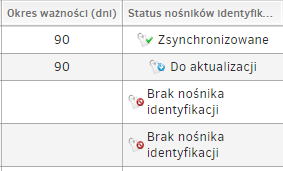 | Okres ważności (dni) | Status nośników identyfik... |
|---|---|
| 90 | Zsynchronizowane |
| 90 | Do aktualizacji |
| | Brak nośnika identyfikacji |
| | Brak nośnika identyfikacji |